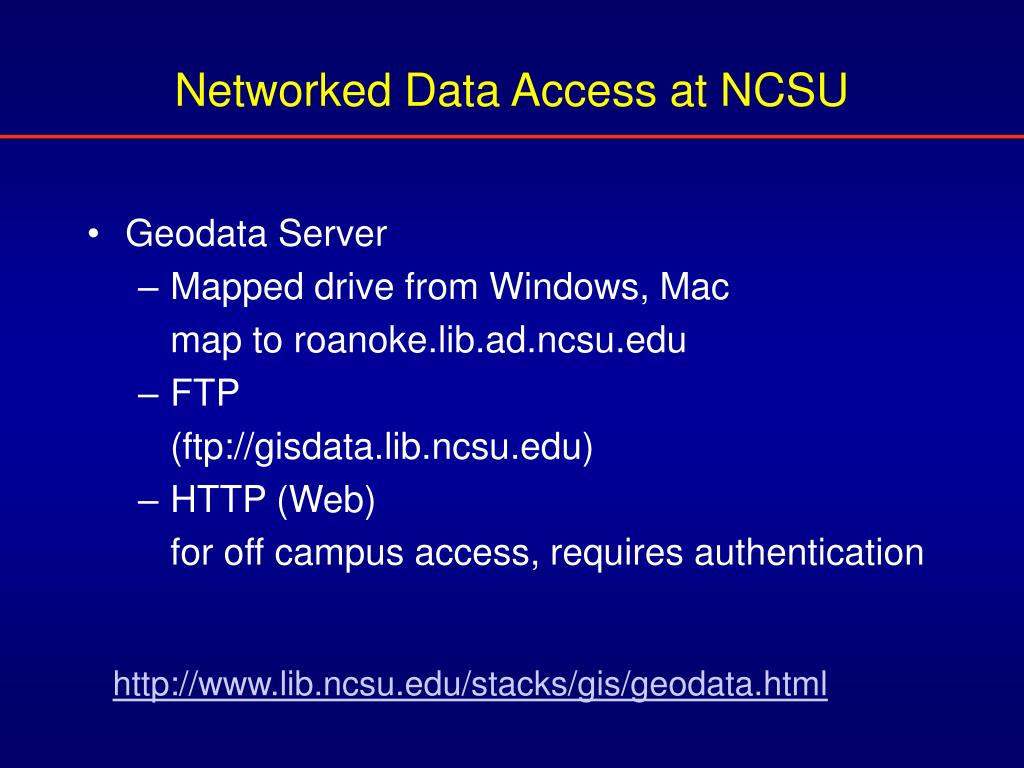 Networked Data Access at NCSU

• Geodata Server
– Mapped drive from Windows, Mac
map to roanoke.lib.ad.ncsu.edu
– FTP
(ftp://gisdata.lib.ncsu.edu)
– HTTP (Web)
for off campus access, requires authentication

http://www.lib.ncsu.edu/stacks/gis/geodata.html